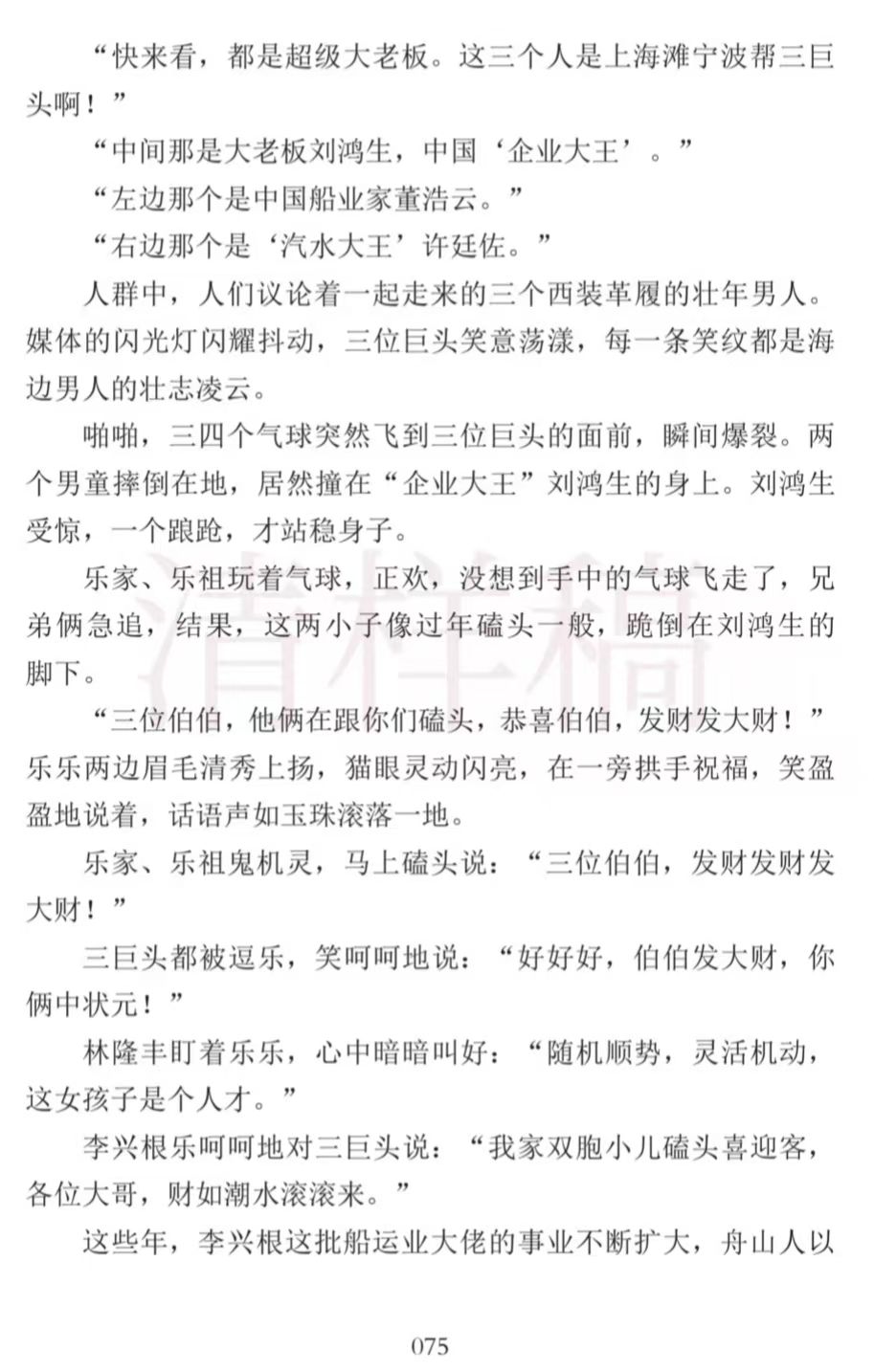 “快来看，都是超级大老板。这三个人是上海滩宁波帮三巨头啊！”

“中间那是大老板刘鸿生，中国‘企业大王’。”

“左边那个是中国船业家董浩云。”

“右边那个是‘汽水大王’许廷佐。”

人群中，人们议论着一起走来的三个西装革履的壮年男人。媒体的闪光灯闪耀抖动，三位巨头笑意荡漾，每一条笑纹都是海边男人的壮志凌云。

啪啪，三四个气球突然飞到三位巨头的面前，瞬间爆裂。两个男童摔倒在地，居然撞在“企业大王”刘鸿生的身上。刘鸿生受惊，一个踉跄，才站稳身子。

乐家、乐祖玩着气球，正欢，没想到手中的气球飞走了，兄弟俩急追，结果，这两小子像过年磕头一般，跪倒在刘鸿生的脚下。

“三位伯伯，他俩在跟你们磕头，恭喜伯伯，发财发大财！”乐乐两边眉毛清秀上扬，猫眼灵动闪亮，在一旁拱手祝福，笑盈盈地说着，话语声如玉珠滚落一地。

乐家、乐祖鬼机灵，马上磕头说：“三位伯伯，发财发财发大财！”

三巨头都被逗乐，笑呵呵地说：“好好好，伯伯发大财，你俩中状元！”

林隆丰盯着乐乐，心中暗暗叫好：“随机顺势，灵活机动，这女孩子是个人才。”

李兴根乐呵呵地对三巨头说：“我家双胞小儿磕头喜迎客，各位大哥，财如潮水滚滚来。”

这些年，李兴根这批船运业大佬的事业不断扩大，舟山人以

清样稿

075